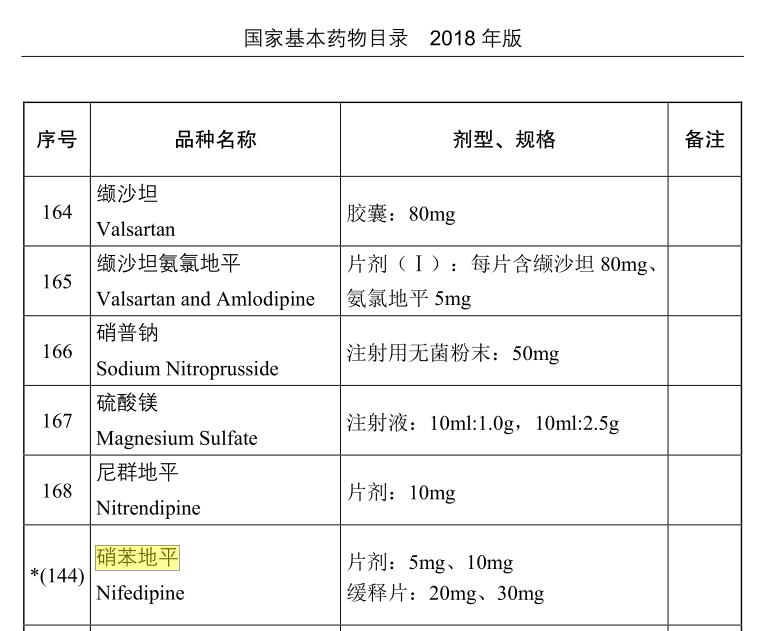 国家基本药物目录　2018 年版

| 序号 | 品种名称 | 剂型、规格 | 备注 |
|---|---|---|---|
| 164 | 缬沙坦 Valsartan | 胶囊：80mg | |
| 165 | 缬沙坦氨氯地平 Valsartan and Amlodipine | 片剂（Ⅰ）：每片含缬沙坦 80mg、氨氯地平 5mg | |
| 166 | 硝普钠 Sodium Nitroprusside | 注射用无菌粉末：50mg | |
| 167 | 硫酸镁 Magnesium Sulfate | 注射液：10ml:1.0g，10ml:2.5g | |
| 168 | 尼群地平 Nitrendipine | 片剂：10mg | |
| *(144) | 硝苯地平 Nifedipine | 片剂：5mg、10mg 缓释片：20mg、30mg | |